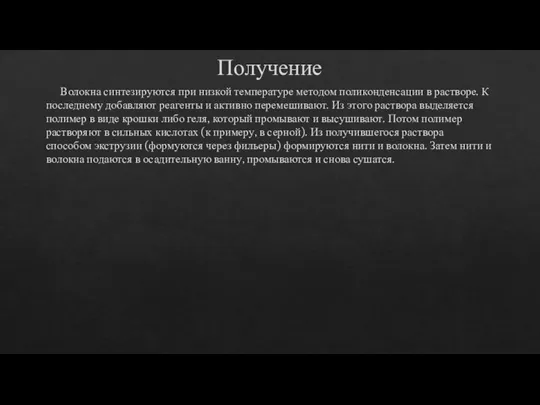 Получение

Волокна синтезируются при низкой температуре методом поликонденсации в растворе. К последнему добавляют реагенты и активно перемешивают. Из этого раствора выделяется полимер в виде крошки либо геля, который промывают и высушивают. Потом полимер растворяют в сильных кислотах (к примеру, в серной). Из получившегося раствора способом экструзии (формуются через фильеры) формируются нити и волокна. Затем нити и волокна подаются в осадительную ванну, промываются и снова сушатся.